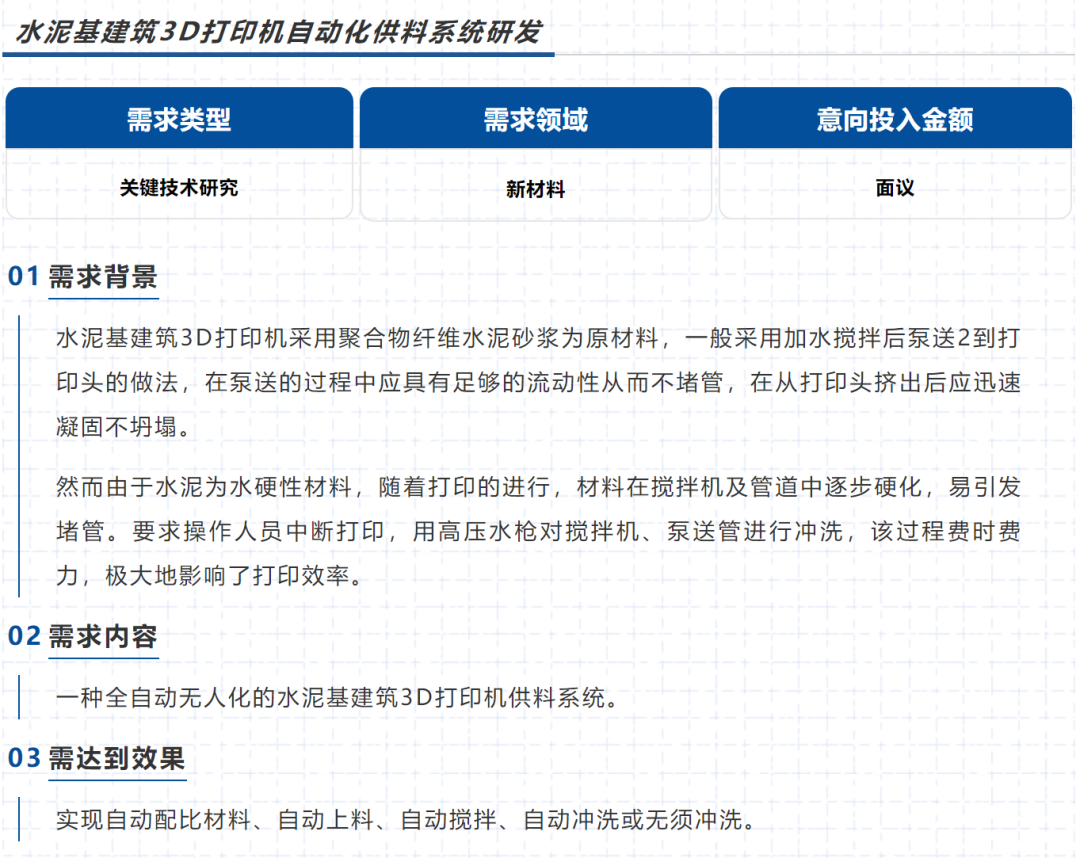 水泥基建筑3D打印机自动化供料系统研发

| 需求类型 | 需求领域 | 意向投入金额 |
|---|---|---|
| 关键技术研究 | 新材料 | 面议 |

01 需求背景

水泥基建筑3D打印机采用聚合物纤维水泥砂浆为原材料，一般采用加水搅拌后泵送2到打印头的做法，在泵送的过程中应具有足够的流动性从而不堵管，在从打印头挤出后应迅速凝固不坍塌。

然而由于水泥为水硬性材料，随着打印的进行，材料在搅拌机及管道中逐步硬化，易引发堵管。要求操作人员中断打印，用高压水枪对搅拌机、泵送管进行冲洗，该过程费时费力，极大地影响了打印效率。

02 需求内容

一种全自动无人化的水泥基建筑3D打印机供料系统。

03 需达到效果

实现自动配比材料、自动上料、自动搅拌、自动冲洗或无须冲洗。